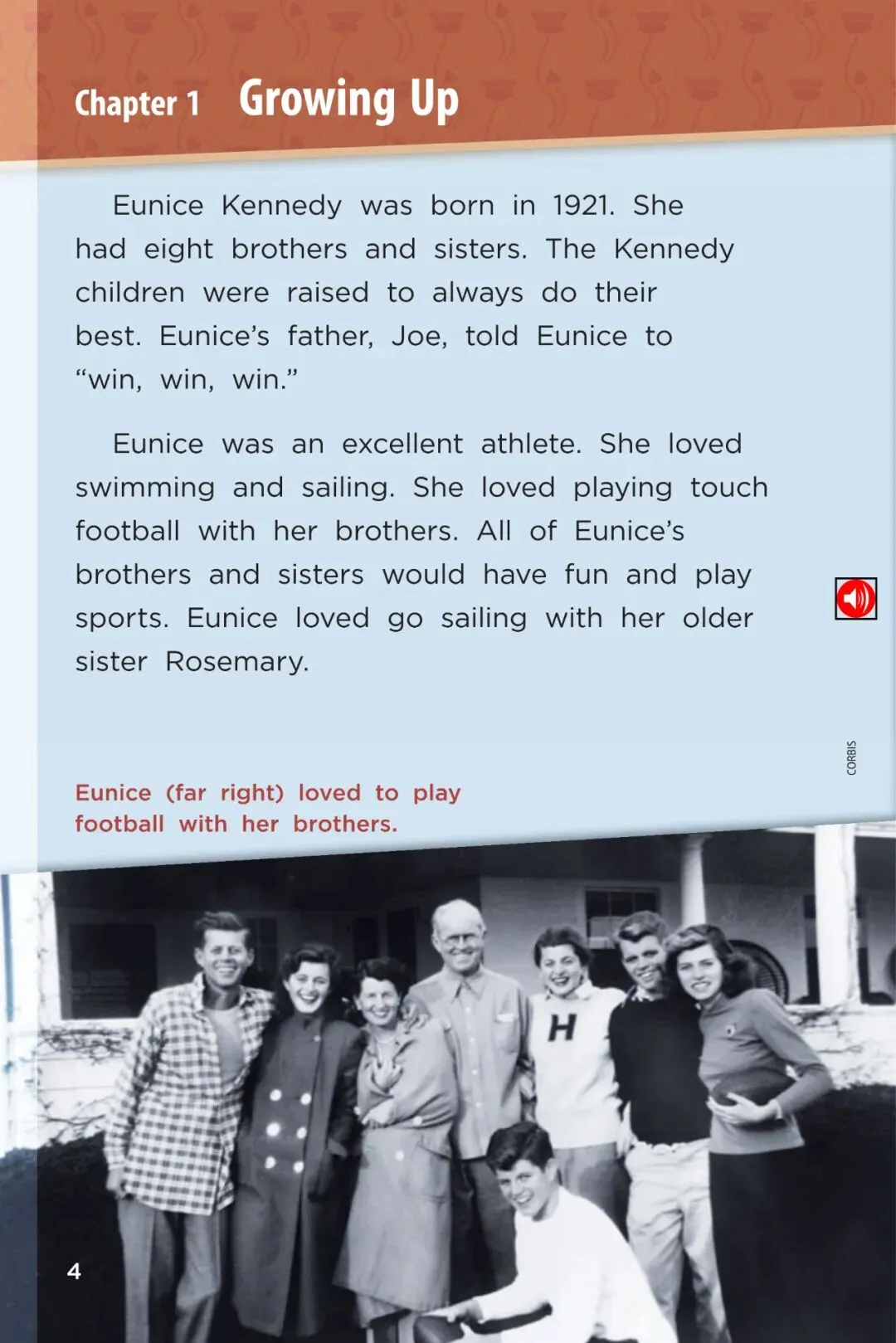 Chapter 1 Growing Up

Eunice Kennedy was born in 1921. She had eight brothers and sisters. The Kennedy children were raised to always do their best. Eunice's father, Joe, told Eunice to "win, win, win."

Eunice was an excellent athlete. She loved swimming and sailing. She loved playing touch football with her brothers. All of Eunice's brothers and sisters would have fun and play sports. Eunice loved go sailing with her older sister Rosemary.

CORBIS

Eunice (far right) loved to play football with her brothers.

H

4